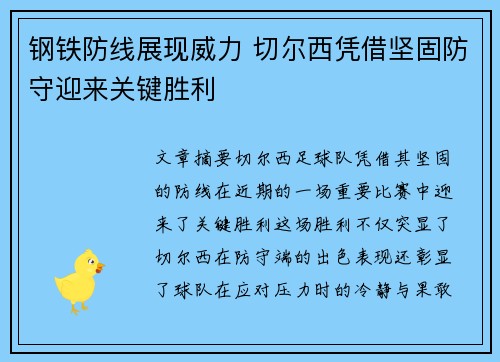 钢铁防线展现威力 切尔西凭借坚固防守迎来关键胜利

文章摘要切尔西足球队凭借其坚固的防线在近期的一场重要比赛中迎来了关键胜利这场胜利不仅突显了切尔西在防守端的出色表现还彰显了球队在应对压力时的冷静与果敢